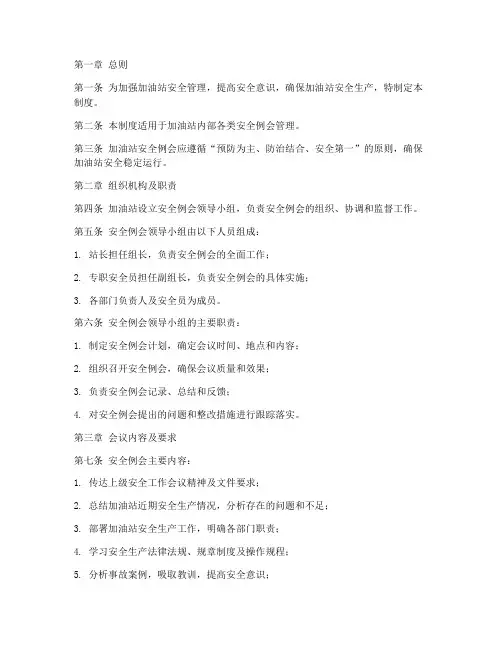 第一章 总则

第一条 为加强加油站安全管理，提高安全意识，确保加油站安全生产，特制定本制度。

第二条 本制度适用于加油站内部各类安全例会管理。

第三条 加油站安全例会应遵循“预防为主、防治结合、安全第一”的原则，确保加油站安全稳定运行。

第二章 组织机构及职责

第四条 加油站设立安全例会领导小组，负责安全例会的组织、协调和监督工作。

第五条 安全例会领导小组由以下人员组成：

1. 站长担任组长，负责安全例会的全面工作；

2. 专职安全员担任副组长，负责安全例会的具体实施；

3. 各部门负责人及安全员为成员。

第六条 安全例会领导小组的主要职责：

1. 制定安全例会计划，确定会议时间、地点和内容；

2. 组织召开安全例会，确保会议质量和效果；

3. 负责安全例会记录、总结和反馈；

4. 对安全例会提出的问题和整改措施进行跟踪落实。

第三章 会议内容及要求

第七条 安全例会主要内容：

1. 传达上级安全工作会议精神及文件要求；

2. 总结加油站近期安全生产情况，分析存在的问题和不足；

3. 部署加油站安全生产工作，明确各部门职责；

4. 学习安全生产法律法规、规章制度及操作规程；

5. 分析事故案例，吸取教训，提高安全意识；